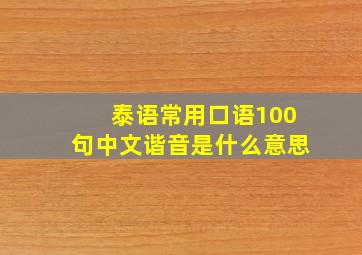 泰语常用口语100句中文谐音是什么意思